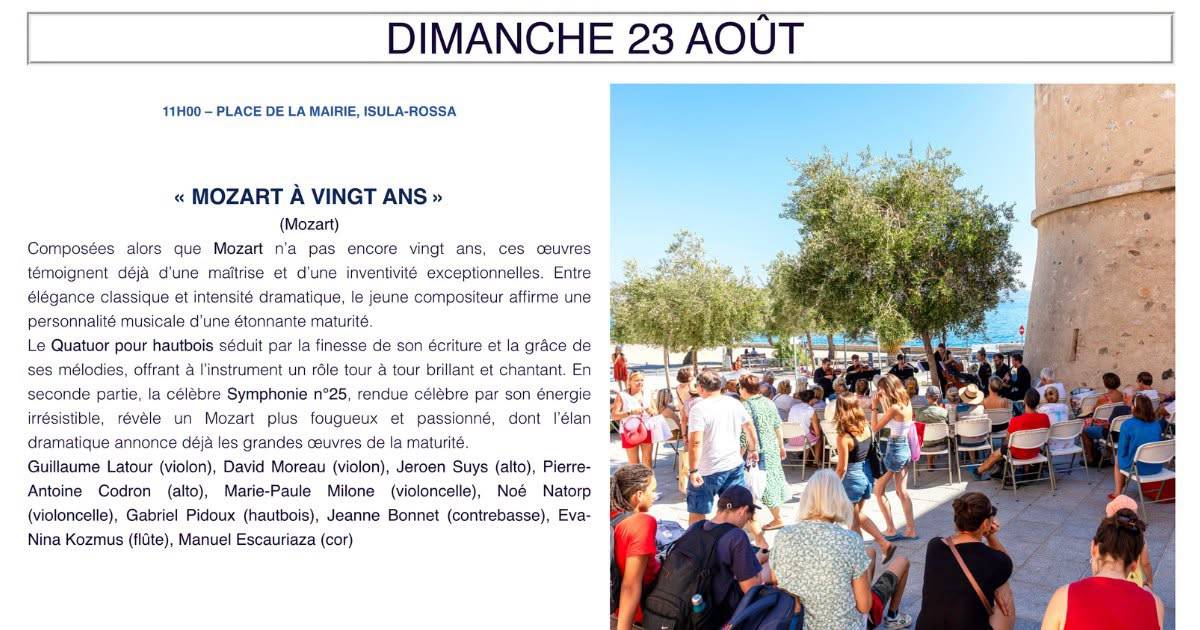 DIMANCHE 23 AOÛT

11H00 – PLACE DE LA MAIRIE, ISULA-ROSSA

« MOZART À VINGT ANS »
(Mozart)

Composées alors que Mozart n'a pas encore vingt ans, ces œuvres témoignent déjà d'une maîtrise et d'une inventivité exceptionnelles. Entre élégance classique et intensité dramatique, le jeune compositeur affirme une personnalité musicale d'une étonnante maturité.

Le Quatuor pour hautbois séduit par la finesse de son écriture et la grâce de ses mélodies, offrant à l'instrument un rôle tour à tour brillant et chantant. En seconde partie, la célèbre Symphonie n°25, rendue célèbre par son énergie irrésistible, révèle un Mozart plus fougueux et passionné, dont l'élan dramatique annonce déjà les grandes œuvres de la maturité.

Guillaume Latour (violon), David Moreau (violon), Jeroen Suys (alto), Pierre-Antoine Codron (alto), Marie-Paule Milone (violoncelle), Noé Natorp (violoncelle), Gabriel Pidoux (hautbois), Jeanne Bonnet (contrebasse), Eva-Nina Kozmus (flûte), Manuel Escauriaza (cor)